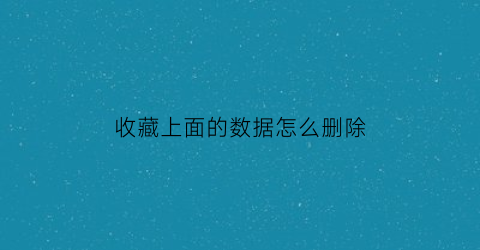 收藏上面的数据怎么删除